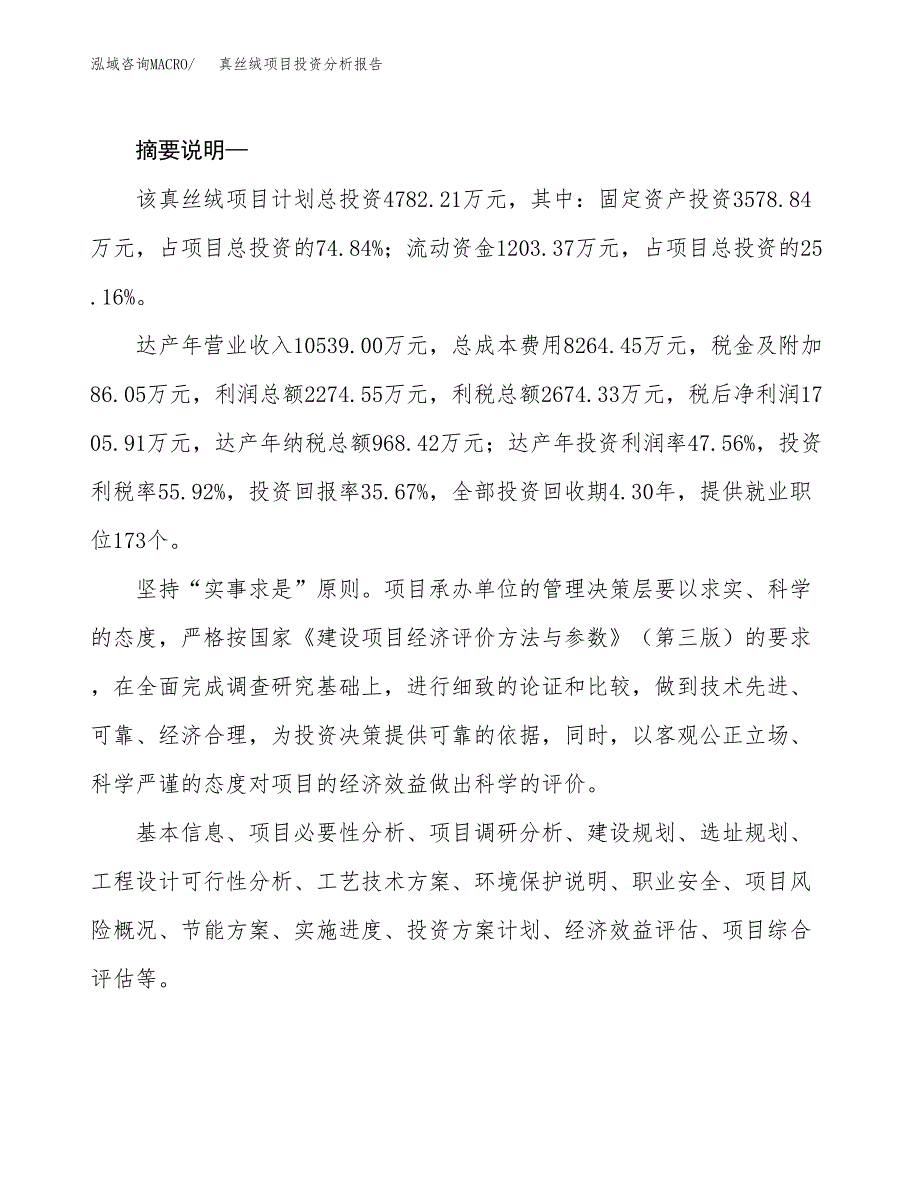 泓域咨询MACRO/　真丝绒项目投资分析报告

摘要说明—

该真丝绒项目计划总投资4782.21万元，其中：固定资产投资3578.84万元，占项目总投资的74.84%；流动资金1203.37万元，占项目总投资的25.16%。

达产年营业收入10539.00万元，总成本费用8264.45万元，税金及附加86.05万元，利润总额2274.55万元，利税总额2674.33万元，税后净利润1705.91万元，达产年纳税总额968.42万元；达产年投资利润率47.56%，投资利税率55.92%，投资回报率35.67%，全部投资回收期4.30年，提供就业职位173个。

坚持“实事求是”原则。项目承办单位的管理决策层要以求实、科学的态度，严格按国家《建设项目经济评价方法与参数》（第三版）的要求，在全面完成调查研究基础上，进行细致的论证和比较，做到技术先进、可靠、经济合理，为投资决策提供可靠的依据，同时，以客观公正立场、科学严谨的态度对项目的经济效益做出科学的评价。

基本信息、项目必要性分析、项目调研分析、建设规划、选址规划、工程设计可行性分析、工艺技术方案、环境保护说明、职业安全、项目风险概况、节能方案、实施进度、投资方案计划、经济效益评估、项目综合评估等。